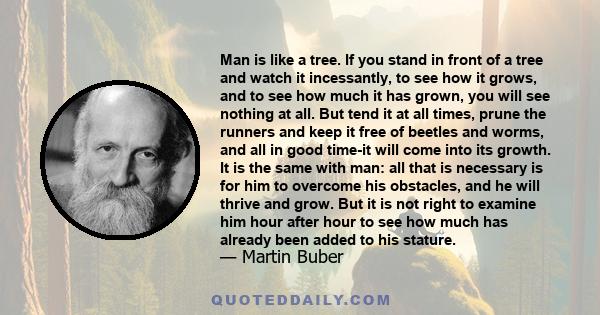 Man is like a tree. If you stand in front of a tree and watch it incessantly, to see how it grows, and to see how much it has grown, you will see nothing at all. But tend it at all times, prune the runners and keep it free of beetles and worms, and all in good time-it will come into its growth. It is the same with man: all that is necessary is for him to overcome his obstacles, and he will thrive and grow. But it is not right to examine him hour after hour to see how much has already been added to his stature.
— Martin Buber

QUOTEDDAILY.COM